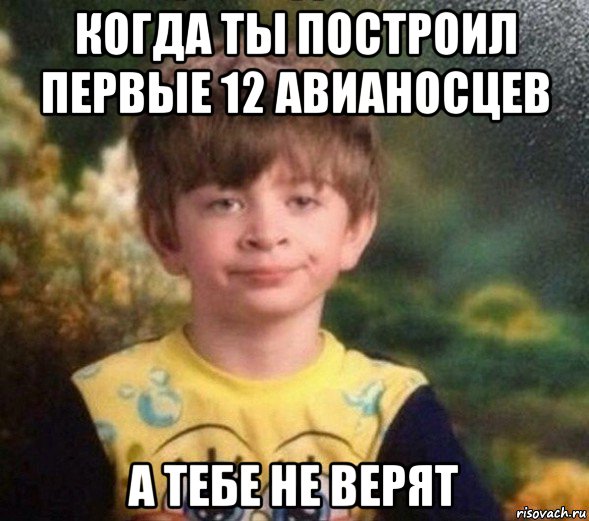 КОГДА ТЫ ПОСТРОИЛ ПЕРВЫЕ 12 АВИАНОСЦЕВ

А ТЕБЕ НЕ ВЕРЯТ

risovach.ru